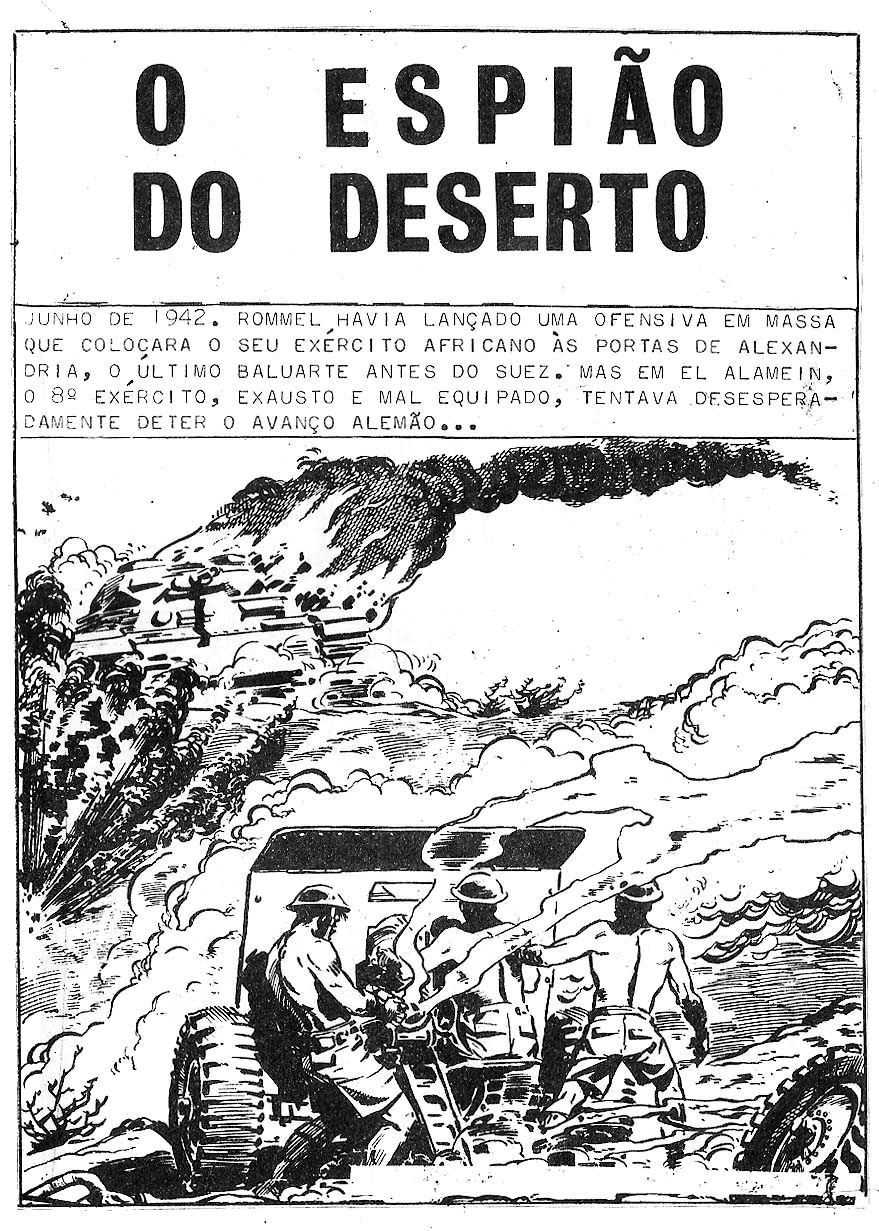 O ESPIÃO
DO DESERTO

JUNHO DE 1942. ROMMEL HAVIA LANÇADO UMA OFENSIVA EM MASSA QUE COLOCARA O SEU EXÉRCITO AFRICANO ÀS PORTAS DE ALEXANDRIA, O ÚLTIMO BALUARTE ANTES DO SUEZ. MAS EM EL ALAMEIN, O 8º EXÉRCITO, EXAUSTO E MAL EQUIPADO, TENTAVA DESESPERADAMENTE DETER O AVANÇO ALEMÃO...